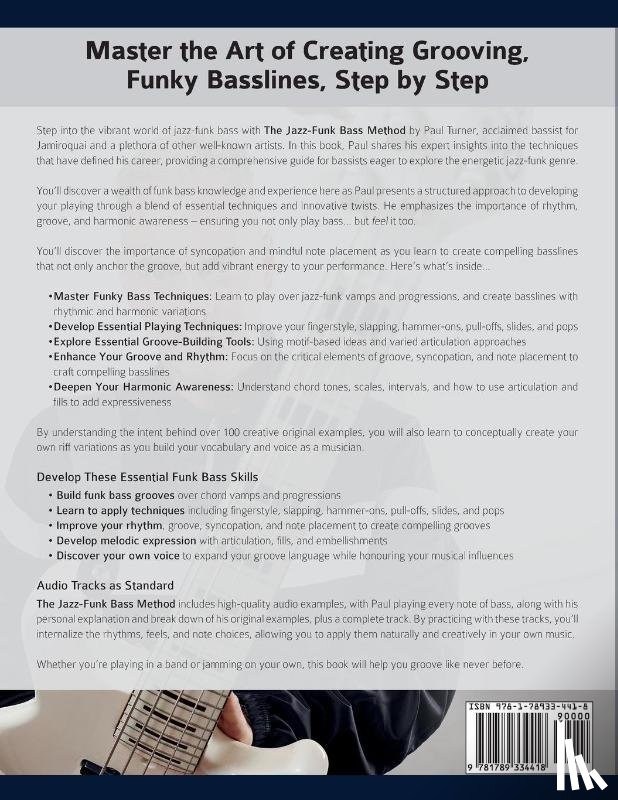 Master the Art of Creating Grooving, Funky Basslines, Step by Step

Step into the vibrant world of jazz-funk bass with The Jazz-Funk Bass Method by Paul Turner, acclaimed bassist for Jamiroquai and a plethora of other well-known artists. In this book, Paul shares his expert insights into the techniques that have defined his career, providing a comprehensive guide for bassists eager to explore the energetic jazz-funk genre.

You'll discover a wealth of funk bass knowledge and experience here as Paul presents a structured approach to developing your playing through a blend of essential techniques and innovative twists. He emphasizes the importance of rhythm, groove, and harmonic awareness – ensuring you not only play bass... but feel it too.

You'll discover the importance of syncopation and mindful note placement as you learn to create compelling basslines that not only anchor the groove, but add vibrant energy to your performance. Here's what's inside...

•Master Funky Bass Techniques: Learn to play over jazz-funk vamps and progressions, and create basslines with rhythmic and harmonic variations
•Develop Essential Playing Techniques: Improve your fingerstyle, slapping, hammer-ons, pull-offs, slides, and pops
•Explore Essential Groove-Building Tools: Using motif-based ideas and varied articulation approaches
•Enhance Your Groove and Rhythm: Focus on the critical elements of groove, syncopation, and note placement to craft compelling basslines
•Deepen Your Harmonic Awareness: Understand chord tones, scales, intervals, and how to use articulation and fills to add expressiveness

By understanding the intent behind over 100 creative original examples, you will also learn to conceptually create your own riff variations as you build your vocabulary and voice as a musician.

Develop These Essential Funk Bass Skills
• Build funk bass grooves over chord vamps and progressions
• Learn to apply techniques including fingerstyle, slapping, hammer-ons, pull-offs, slides, and pops
• Improve your rhythm, groove, syncopation, and note placement to create compelling grooves
• Develop melodic expression with articulation, fills, and embellishments
• Discover your own voice to expand your groove language while honouring your musical influences

Audio Tracks as Standard
The Jazz-Funk Bass Method includes high-quality audio examples, with Paul playing every note of bass, along with his personal explanation and break down of his original examples, plus a complete track. By practicing with these tracks, you'll internalize the rhythms, feels, and note choices, allowing you to apply them naturally and creatively in your own music.

Whether you're playing in a band or jamming on your own, this book will help you groove like never before.

ISBN 978-1-78933-441-8
90000
9 781789 334418